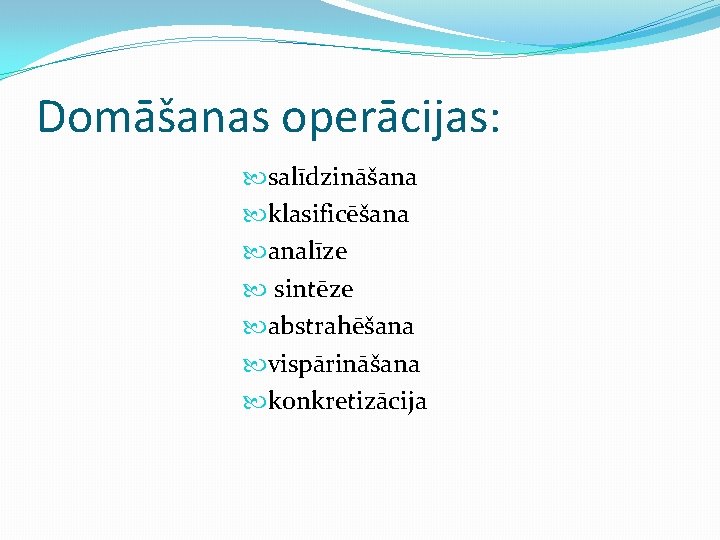 Domāšanas operācijas:

salīdzināšana
klasificēšana
analīze
sintēze
abstrahēšana
vispārināšana
konkretizācija